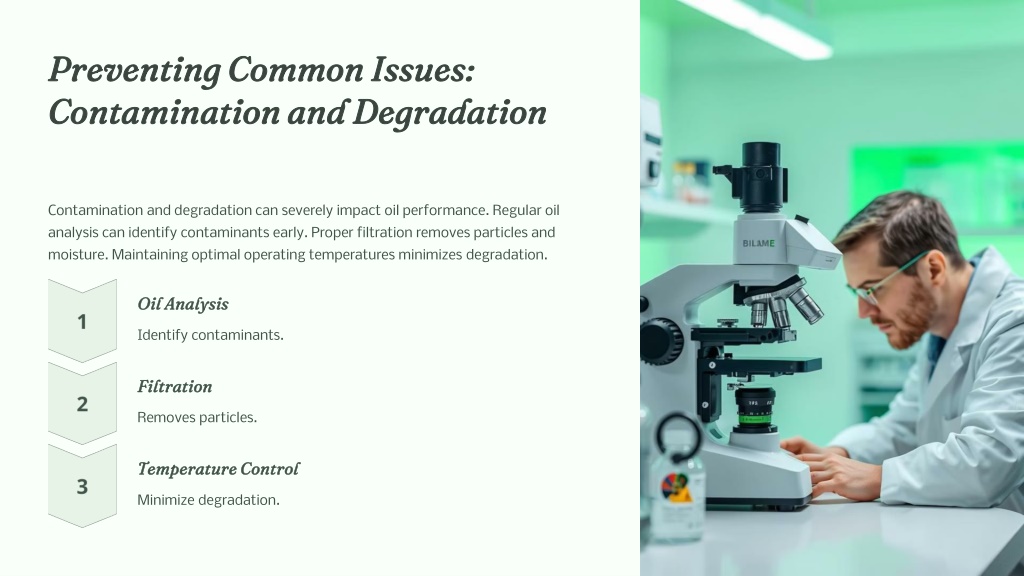 Preventing Common Issues: Contamination and Degradation

Contamination and degradation can severely impact oil performance. Regular oil analysis can identify contaminants early. Proper filtration removes particles and moisture. Maintaining optimal operating temperatures minimizes degradation.

1

Oil Analysis

Identify contaminants.

2

Filtration

Removes particles.

3

Temperature Control

Minimize degradation.

BILAME